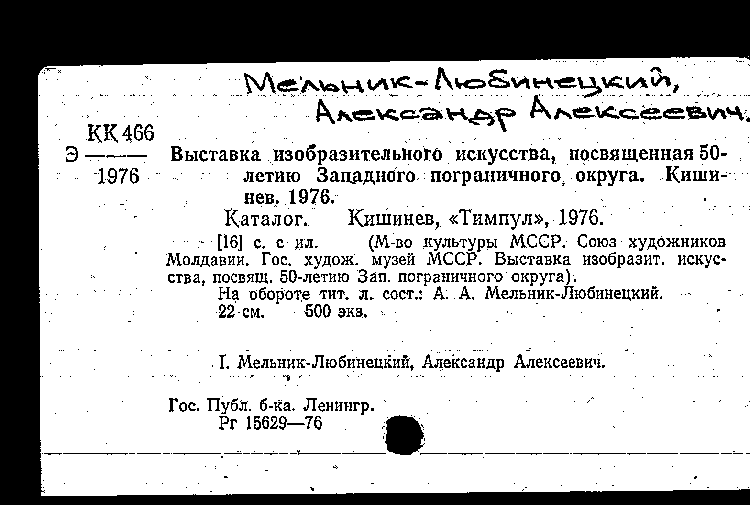 Мельник-Любинецкий,
Александр Алексеевич.

КК 466
Э ———
1976

Выставка изобразительного искусства, посвященная 50-летию Западного пограничного округа. Кишинев, 1976.

Каталог. Кишинев, «Тимпул», 1976.

[16] с. с ил. (М-во культуры МССР. Союз художников Молдавии. Гос. худож. музей МССР. Выставка изобразит. искусства, посвящ. 50-летию Зап. пограничного округа).

На обороте тит. л. сост.: А. А. Мельник-Любинецкий.

22 см. 500 экз.

I. Мельник-Любинецкий, Александр Алексеевич.

Гос. Публ. б-ка. Ленингр.
Рг 15629—76